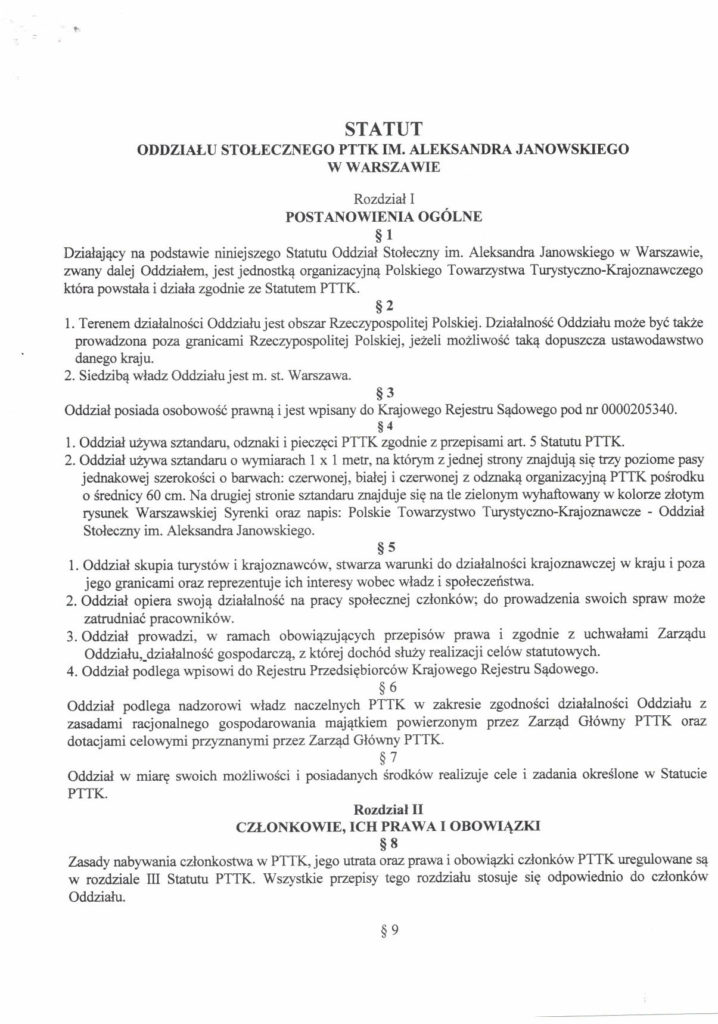 STATUT
ODDZIAŁU STOŁECZNEGO PTTK IM. ALEKSANDRA JANOWSKIEGO W WARSZAWIE

Rozdział I
POSTANOWIENIA OGÓLNE
§ 1
Działający na podstawie niniejszego Statutu Oddział Stołeczny im. Aleksandra Janowskiego w Warszawie, zwany dalej Oddziałem, jest jednostką organizacyjną Polskiego Towarzystwa Turystyczno-Krajoznawczego która powstała i działa zgodnie ze Statutem PTTK.
§ 2
1. Terenem działalności Oddziału jest obszar Rzeczypospolitej Polskiej. Działalność Oddziału może być także prowadzona poza granicami Rzeczypospolitej Polskiej, jeżeli możliwość taką dopuszcza ustawodawstwo danego kraju.
2. Siedzibą władz Oddziału jest m. st. Warszawa.
§ 3
Oddział posiada osobowość prawną i jest wpisany do Krajowego Rejestru Sądowego pod nr 0000205340.
§ 4
1. Oddział używa sztandaru, odznaki i pieczęci PTTK zgodnie z przepisami art. 5 Statutu PTTK.
2. Oddział używa sztandaru o wymiarach 1 x 1 metr, na którym z jednej strony znajdują się trzy poziome pasy jednakowej szerokości o barwach: czerwonej, białej i czerwonej z odznaką organizacyjną PTTK pośrodku o średnicy 60 cm. Na drugiej stronie sztandaru znajduje się na tle zielonym wyhaftowany w kolorze złotym rysunek Warszawskiej Syrenki oraz napis: Polskie Towarzystwo Turystyczno-Krajoznawcze - Oddział Stołeczny im. Aleksandra Janowskiego.
§ 5
1. Oddział skupia turystów i krajoznawców, stwarza warunki do działalności krajoznawczej w kraju i poza jego granicami oraz reprezentuje ich interesy wobec władz i społeczeństwa.
2. Oddział opiera swoją działalność na pracy społecznej członków; do prowadzenia swoich spraw może zatrudniać pracowników.
3. Oddział prowadzi, w ramach obowiązujących przepisów prawa i zgodnie z uchwałami Zarządu Oddziału, działalność gospodarczą, z której dochód służy realizacji celów statutowych.
4. Oddział podlega wpisowi do Rejestru Przedsiębiorców Krajowego Rejestru Sądowego.
§ 6
Oddział podlega nadzorowi władz naczelnych PTTK w zakresie zgodności działalności Oddziału z zasadami racjonalnego gospodarowania majątkiem powierzonym przez Zarząd Główny PTTK oraz dotacjami celowymi przyznanymi przez Zarząd Główny PTTK.
§ 7
Oddział w miarę swoich możliwości i posiadanych środków realizuje cele i zadania określone w Statucie PTTK.
Rozdział II
CZŁONKOWIE, ICH PRAWA I OBOWIĄZKI
§ 8
Zasady nabywania członkostwa w PTTK, jego utrata oraz prawa i obowiązki członków PTTK uregulowane są w rozdziale III Statutu PTTK. Wszystkie przepisy tego rozdziału stosuje się odpowiednio do członków Oddziału.
§ 9